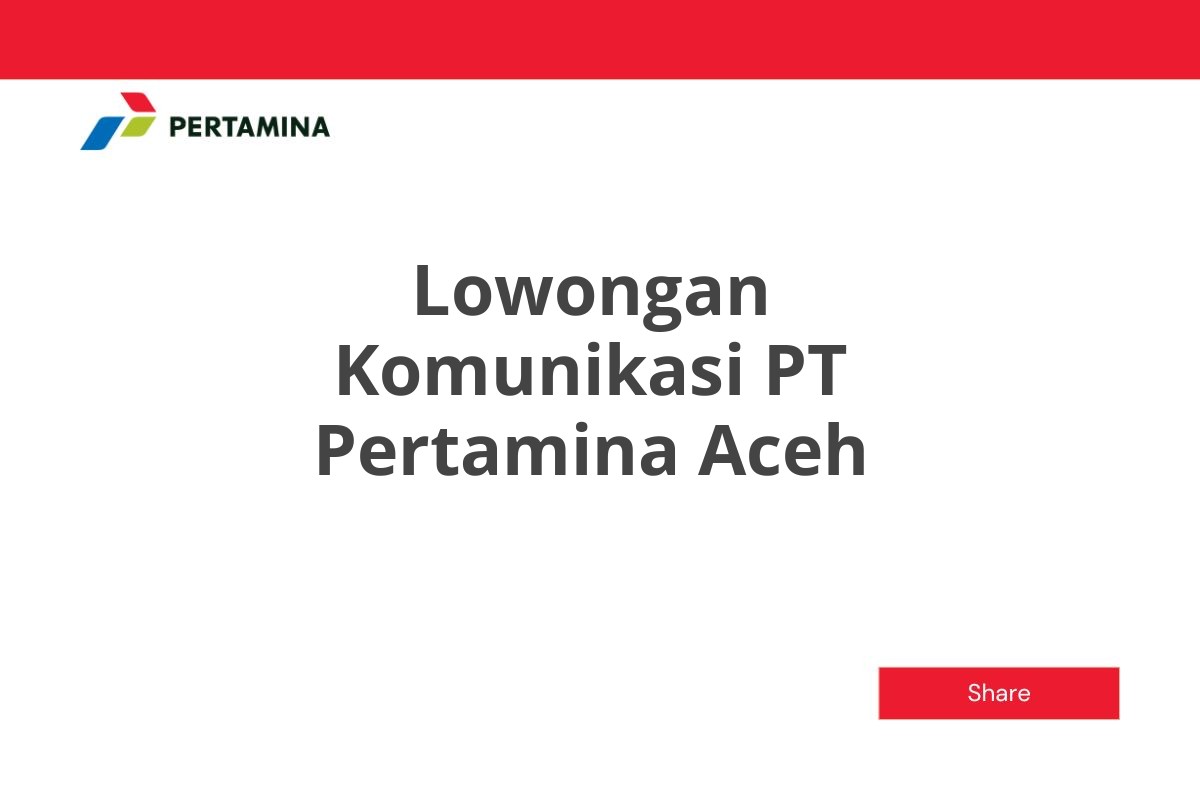 PERTAMINA

Lowongan Komunikasi PT Pertamina Aceh

Share